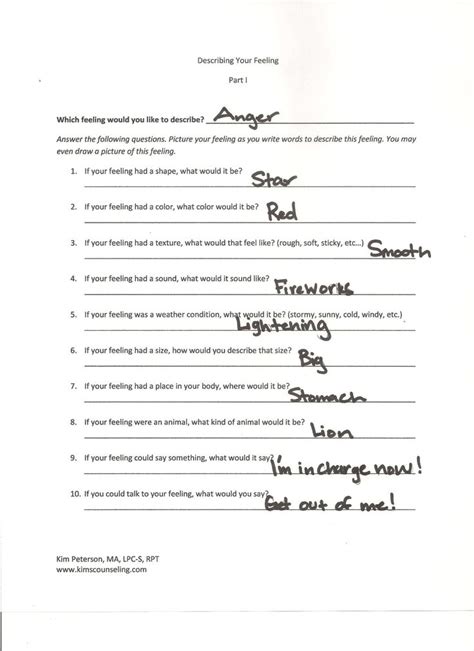 Describing Your Feeling

Part I

Which feeling would you like to describe? Anger

Answer the following questions. Picture your feeling as you write words to describe this feeling. You may even draw a picture of this feeling.

1. If your feeling had a shape, what would it be? Star

2. If your feeling had a color, what color would it be? Red

3. If your feeling had a texture, what would that feel like? (rough, soft, sticky, etc...) Smooth

4. If your feeling had a sound, what would it sound like? Fireworks

5. If your feeling was a weather condition, what would it be? (stormy, sunny, cold, windy, etc.) Lightening

6. If your feeling had a size, how would you describe that size? Big

7. If your feeling had a place in your body, where would it be? Stomach

8. If your feeling were an animal, what kind of animal would it be? Lion

9. If your feeling could say something, what would it say? I'm in charge now!

10. If you could talk to your feeling, what would you say? Get out of me!

Kim Peterson, MA, LPC-S, RPT
www.kimscounseling.com